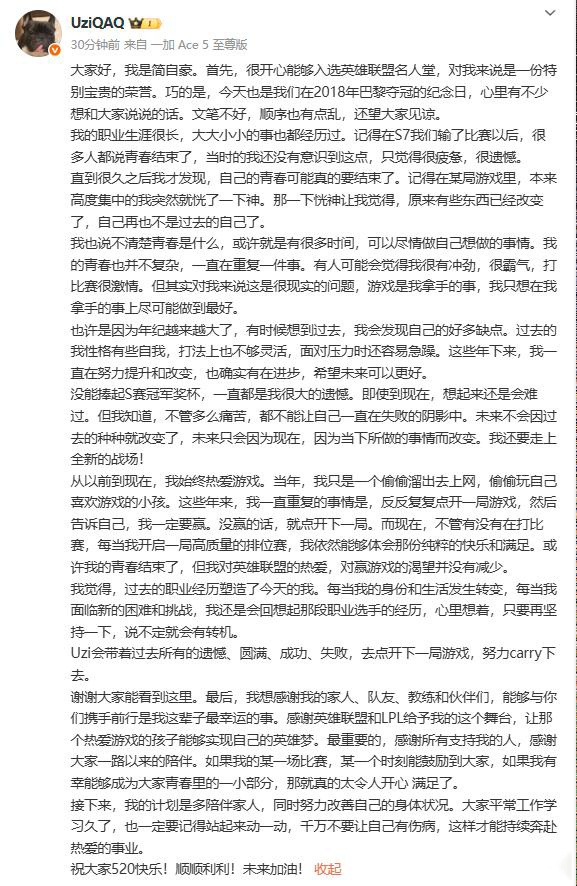 UziQAQ
30分钟前 来自 一加 Ace 5 至尊版

大家好，我是简自豪。首先，很开心能够入选英雄联盟名人堂，对我来说是一份特别宝贵的荣誉。巧的是，今天也是我们在2018年巴黎夺冠的纪念日，心里有不少想和大家说说的话。文笔不好，顺序也有点乱，还望大家见谅。
我的职业生涯很长，大大小小的事也都经历过。记得在S7我们输了比赛以后，很多人都说青春结束了，当时的我还没有意识到这点，只觉得很疲惫，很遗憾。
直到很久之后我才发现，自己的青春可能真的要结束了。记得在某局游戏里，本来高度集中的我突然就恍了一下神。那一下恍神让我觉得，原来有些东西已经改变了，自己再也不是过去的自己了。
我也说不清楚青春是什么，或许就是有很多时间，可以尽情做自己想做的事情。我的青春也并不复杂，一直在重复一件事。有人可能会觉得我很有冲劲，很霸气，打比赛很激情。但其实对我来说这是很现实的问题，游戏是我拿手的事，我只想在我拿手的事上尽可能做到最好。
也许是因为年纪越来越大了，有时候想到过去，我会发现自己的好多缺点。过去的我性格有些自我，打法上也不够灵活，面对压力时还容易急躁。这些年下来，我一直在努力提升和改变，也确实有在进步，希望未来可以更好。
没能捧起S赛冠军奖杯，一直都是我很大的遗憾。即使到现在，想起来还是会难过。但我知道，不管多么痛苦，都不能让自己一直在失败的阴影中。未来不会因过去的种种就改变了，未来只会因为现在，因为当下所做的事情而改变。我还要走上全新的战场！
从以前到现在，我始终热爱游戏。当年，我只是一个偷偷溜出去上网，偷偷玩自己喜欢游戏的小孩。这些年来，我一直重复的事情是，反反复复点开一局游戏，然后告诉自己，我一定要赢。没赢的话，就点开下一局。而现在，不管有没有在打比赛，每当我开启一局高质量的排位赛，我依然能够体会那份纯粹的快乐和满足。或许我的青春结束了，但我对英雄联盟的热爱，对赢游戏的渴望并没有减少。
我觉得，过去的职业经历塑造了今天的我。每当我的身份和生活发生转变，每当我面临新的困难和挑战，我还是会回想起那段职业选手的经历，心里想着，只要再坚持一下，说不定就会有转机。
Uzi会带着过去所有的遗憾、圆满、成功、失败，去点开下一局游戏，努力carry下去。
谢谢大家能看到这里。最后，我想感谢我的家人、队友、教练和伙伴们，能够与你们携手前行是我这辈子最幸运的事。感谢英雄联盟和LPL给予我的这个舞台，让那个热爱游戏的孩子能够实现自己的英雄梦。最重要的，感谢所有支持我的人，感谢大家一路以来的陪伴。如果我的某一场比赛，某一个时刻能鼓励到大家，如果我有幸能够成为大家青春里的一小部分，那就真的太令人开心 满足了。
接下来，我的计划是多陪伴家人，同时努力改善自己的身体状况。大家平常工作学习久了，也一定要记得站起来动一动，千万不要让自己有伤病，这样才能持续奔赴热爱的事业。
祝大家520快乐！顺顺利利！未来加油！ 收起